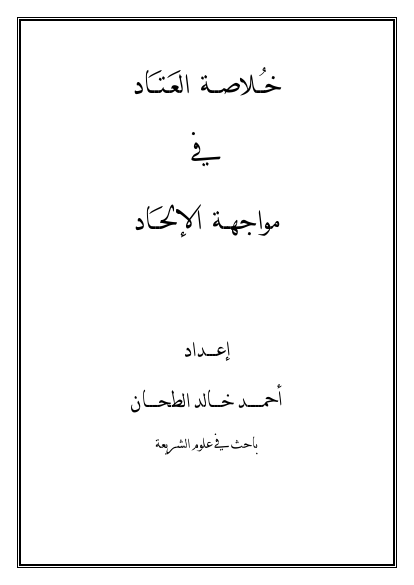 خُلاصة العَتَاد

في

مواجهة الإلحَاد

إعداد

أحمد خالد الطحان

باحث في علوم الشريعة